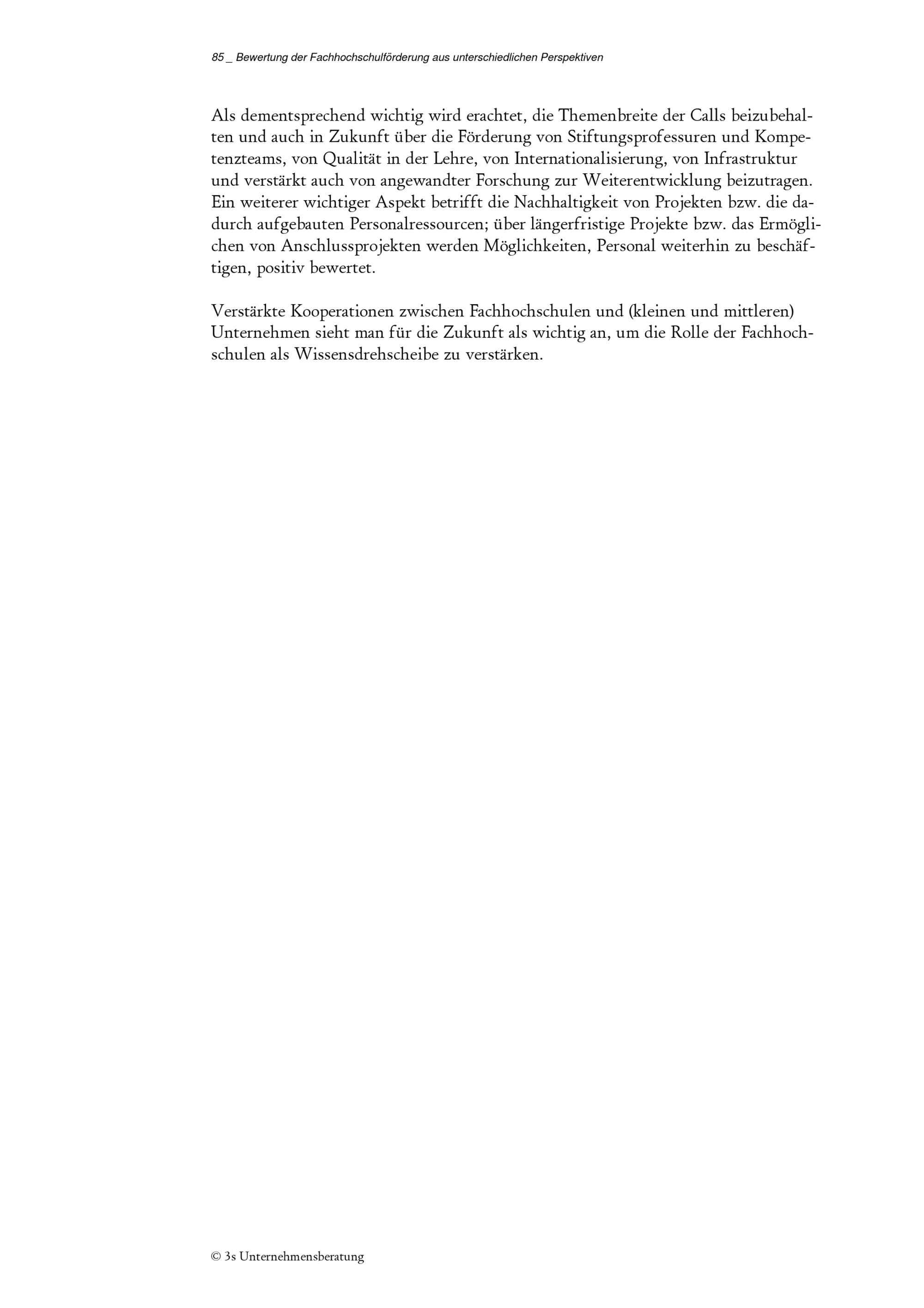 85 _ Bewertung der Fachhochschulförderung aus unterschiedlichen Perspektiven

Als dementsprechend wichtig wird erachtet, die Themenbreite der Calls beizubehalten und auch in Zukunft über die Förderung von Stiftungsprofessuren und Kompetenzteams, von Qualität in der Lehre, von Internationalisierung, von Infrastruktur und verstärkt auch von angewandter Forschung zur Weiterentwicklung beizutragen. Ein weiterer wichtiger Aspekt betrifft die Nachhaltigkeit von Projekten bzw. die dadurch aufgebauten Personalressourcen; über längerfristige Projekte bzw. das Ermöglichen von Anschlussprojekten werden Möglichkeiten, Personal weiterhin zu beschäftigen, positiv bewertet.

Verstärkte Kooperationen zwischen Fachhochschulen und (kleinen und mittleren) Unternehmen sieht man für die Zukunft als wichtig an, um die Rolle der Fachhochschulen als Wissensdrehscheibe zu verstärken.

© 3s Unternehmensberatung